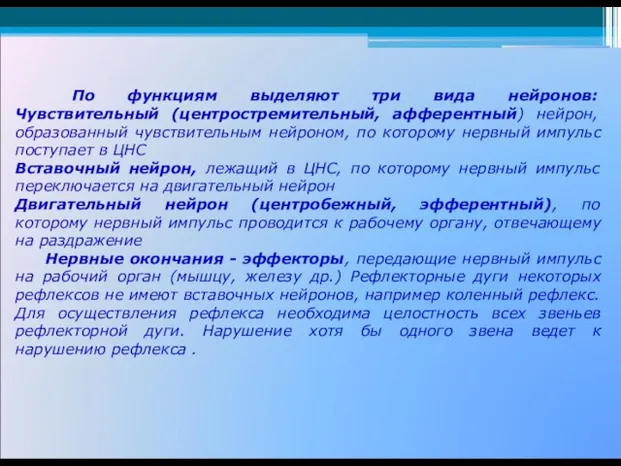 По функциям выделяют три вида нейронов: Чувствительный (центростремительный, афферентный) нейрон, образованный чувствительным нейроном, по которому нервный импульс поступает в ЦНС

Вставочный нейрон, лежащий в ЦНС, по которому нервный импульс переключается на двигательный нейрон

Двигательный нейрон (центробежный, эфферентный), по которому нервный импульс проводится к рабочему органу, отвечающему на раздражение

Нервные окончания - эффекторы, передающие нервный импульс на рабочий орган (мышцу, железу др.) Рефлекторные дуги некоторых рефлексов не имеют вставочных нейронов, например коленный рефлекс. Для осуществления рефлекса необходима целостность всех звеньев рефлекторной дуги. Нарушение хотя бы одного звена ведет к нарушению рефлекса .